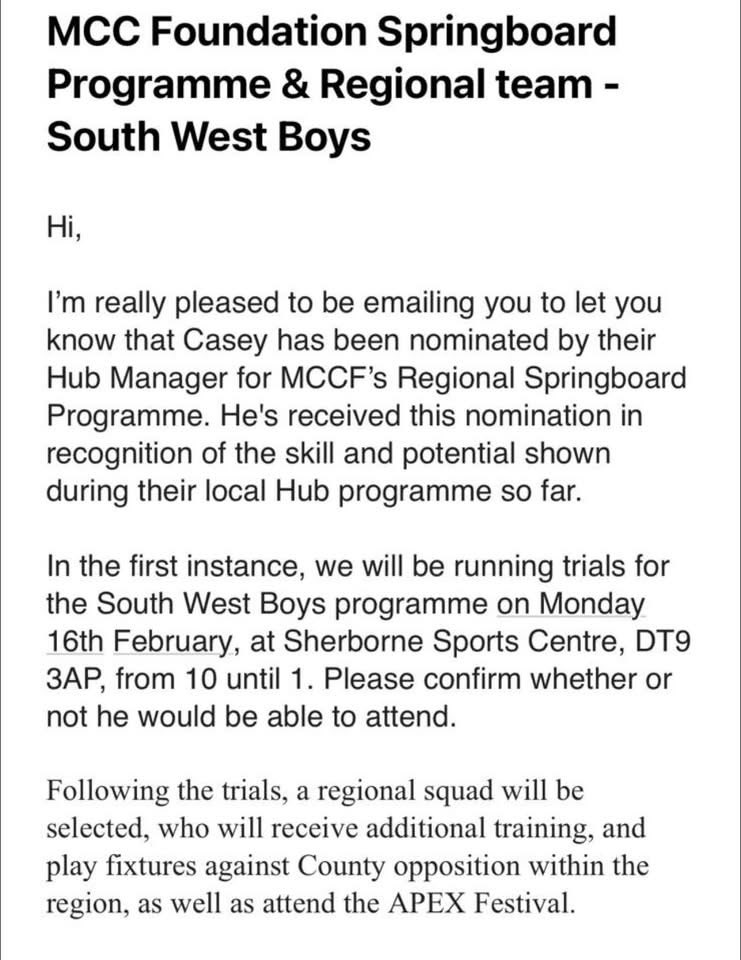 MCC Foundation Springboard Programme & Regional team - South West Boys

Hi,

I'm really pleased to be emailing you to let you know that Casey has been nominated by their Hub Manager for MCCF's Regional Springboard Programme. He's received this nomination in recognition of the skill and potential shown during their local Hub programme so far.

In the first instance, we will be running trials for the South West Boys programme on Monday 16th February, at Sherborne Sports Centre, DT9 3AP, from 10 until 1. Please confirm whether or not he would be able to attend.

Following the trials, a regional squad will be selected, who will receive additional training, and play fixtures against County opposition within the region, as well as attend the APEX Festival.